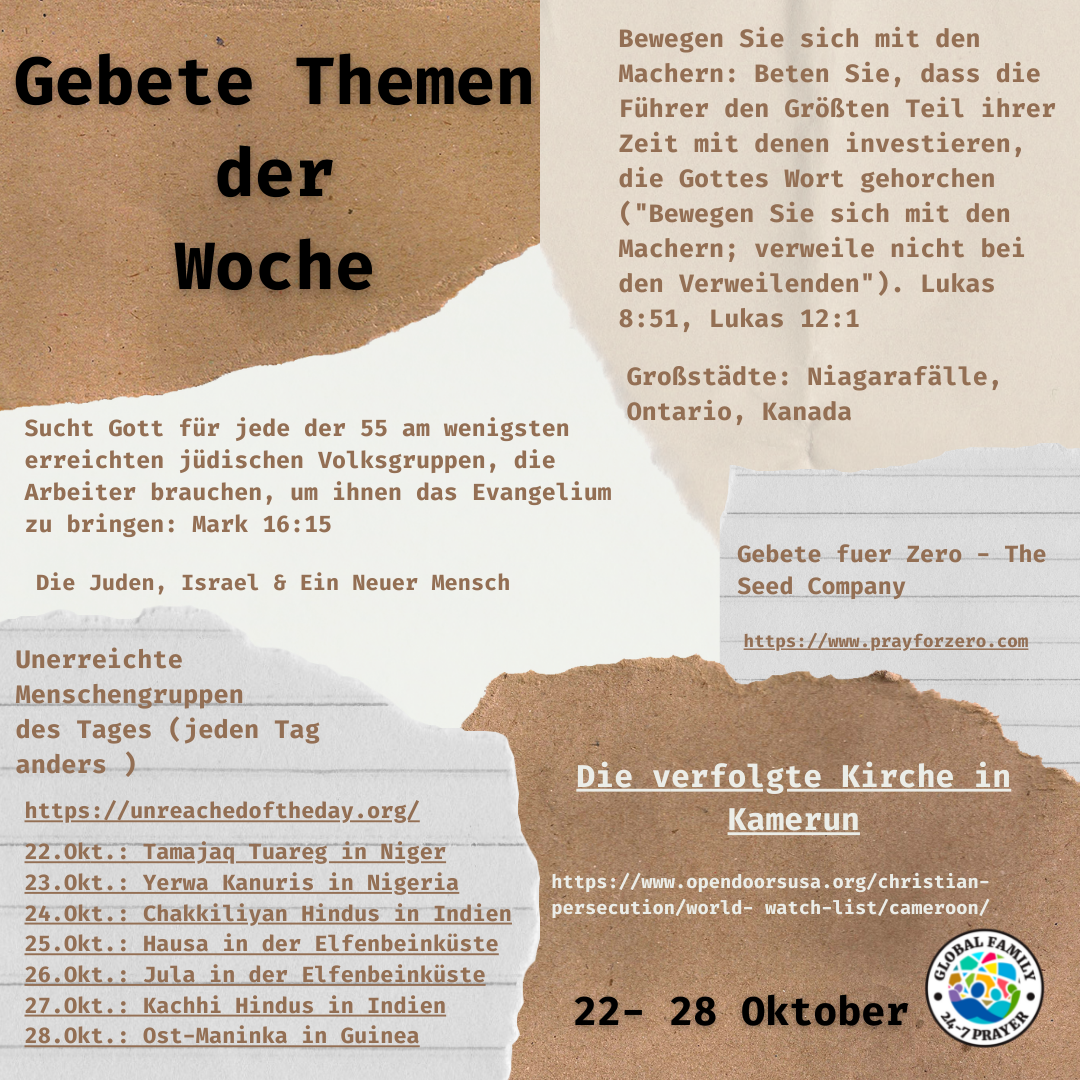 Gebete Themen der Woche

Bewegen Sie sich mit den Machern: Beten Sie, dass die Führer den Größten Teil ihrer Zeit mit denen investieren, die Gottes Wort gehorchen ("Bewegen Sie sich mit den Machern; verweile nicht bei den Verweilenden"). Lukas 8:51, Lukas 12:1

Großstädte: Niagarafälle, Ontario, Kanada

Sucht Gott für jede der 55 am wenigsten erreichten jüdischen Volksgruppen, die Arbeiter brauchen, um ihnen das Evangelium zu bringen: Mark 16:15

Die Juden, Israel & Ein Neuer Mensch

Gebete fuer Zero - The Seed Company

https://www.prayforzero.com

Unerreichte Menschengruppen des Tages (jeden Tag anders )

https://unreachedoftheday.org/

22.Okt.: Tamajaq Tuareg in Niger
23.Okt.: Yerwa Kanuris in Nigeria
24.Okt.: Chakkiliyan Hindus in Indien
25.Okt.: Hausa in der Elfenbeinküste
26.Okt.: Jula in der Elfenbeinküste
27.Okt.: Kachhi Hindus in Indien
28.Okt.: Ost-Maninka in Guinea

Die verfolgte Kirche in Kamerun

https://www.opendoorsusa.org/christian-persecution/world- watch-list/cameroon/

22- 28 Oktober

GLOBAL FAMILY 24-7 PRAYER